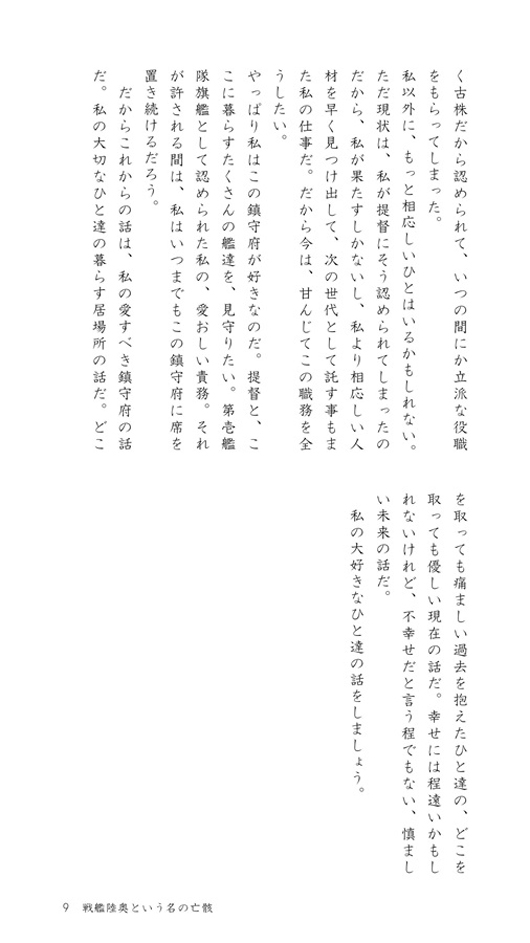 く古株だから認められて、いつの間にか立派な役職をもらってしまった。
私以外に、もっと相応しいひとはいるかもしれない。ただ現状は、私が提督にそう認められてしまったのだから、私が果たすしかないし、私より相応しい人材を早く見つけ出して、次の世代として託す事もまた私の仕事だ。だから今は、甘んじてこの職務を全うしたい。
やっぱり私はこの鎮守府が好きなのだ。提督と、ここに暮らすたくさんの艦達を、見守りたい。第壱艦隊旗艦として認められた私の、愛おしい責務。それが許される間は、私はいつまでもこの鎮守府に席を置き続けるだろう。
だからこれからの話は、私の愛すべき鎮守府の話だ。私の大切なひと達の暮らす居場所の話だ。どこを取っても痛ましい過去を抱えたひと達の、どこを取っても優しい現在の話だ。幸せには程遠いかもしれないけれど、不幸せだと言う程でもない、慎ましい未来の話だ。
私の大好きなひと達の話をしましょう。

9　戦艦陸奥という名の亡骸